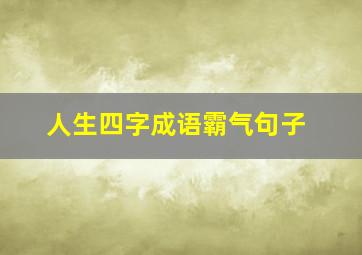 人生四字成语霸气句子